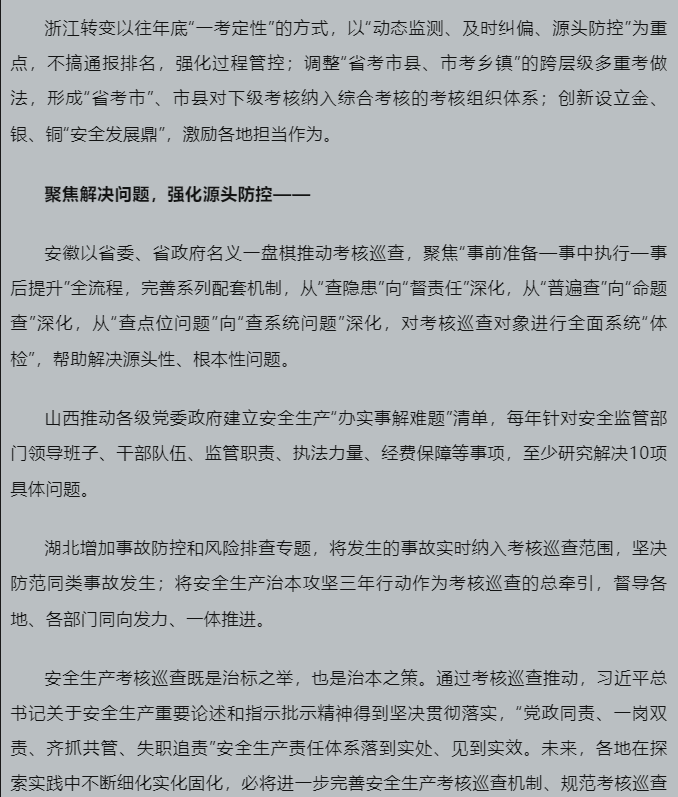 浙江转变以往年底“一考定性”的方式，以“动态监测、及时纠偏、源头防控”为重点，不搞通报排名，强化过程管控；调整“省考市县、市考乡镇”的跨层级多重考做法，形成“省考市”、市县对下级考核纳入综合考核的考核组织体系；创新设立金、银、铜“安全发展鼎”，激励各地担当作为。

聚焦解决问题，强化源头防控——

安徽以省委、省政府名义一盘棋推动考核巡查，聚焦“事前准备—事中执行—事后提升”全流程，完善系列配套机制，从“查隐患”向“督责任”深化，从“普遍查”向“命题查”深化，从“查点位问题”向“查系统问题”深化，对考核巡查对象进行全面系统“体检”，帮助解决源头性、根本性问题。

山西推动各级党委政府建立安全生产“办实事解难题”清单，每年针对安全监管部门领导班子、干部队伍、监管职责、执法力量、经费保障等事项，至少研究解决10项具体问题。

湖北增加事故防控和风险排查专题，将发生的事故实时纳入考核巡查范围，坚决防范同类事故发生；将安全生产治本攻坚三年行动作为考核巡查的总牵引，督导各地、各部门同向发力、一体推进。

安全生产考核巡查既是治标之举，也是治本之策。通过考核巡查推动，习近平总书记关于安全生产重要论述和指示批示精神得到坚决贯彻落实，“党政同责、一岗双责、齐抓共管、失职追责”安全生产责任体系落到实处、见到实效。未来，各地在探索实践中不断细化实化固化，必将进一步完善安全生产考核巡查机制、规范考核巡查